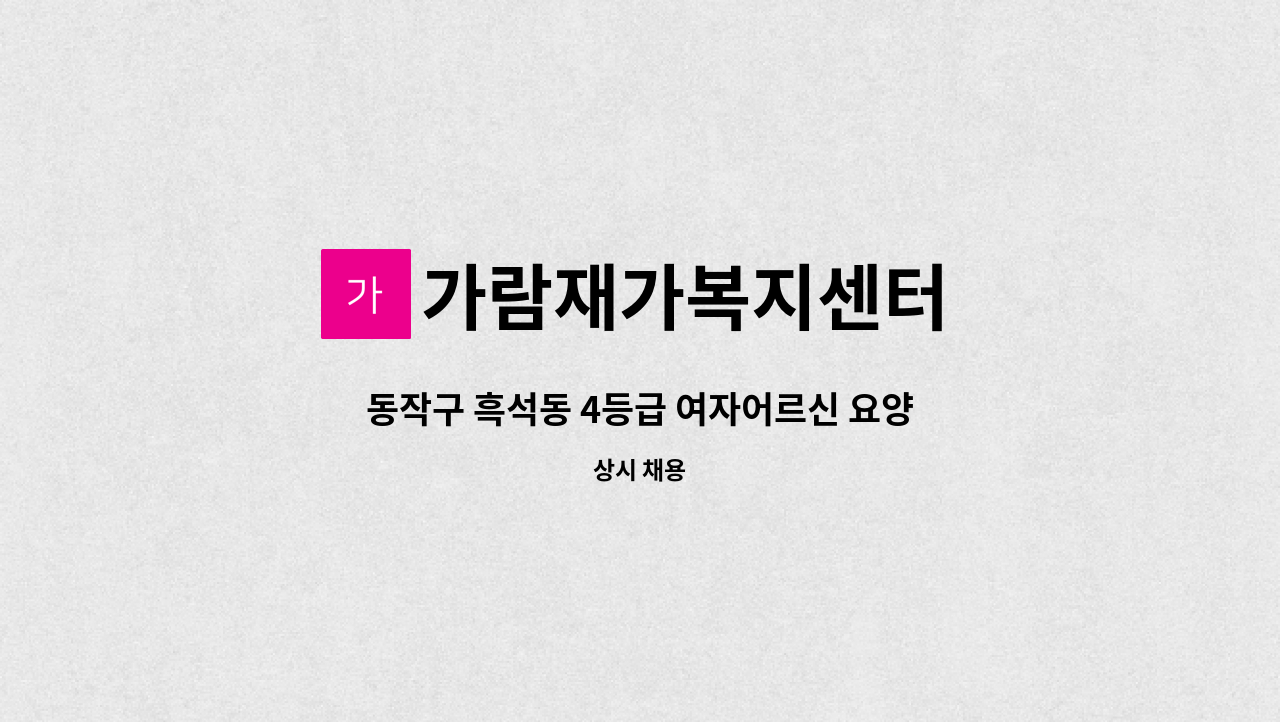 가 가람재가복지센터

동작구 흑석동 4등급 여자어르신 요양

상시 채용